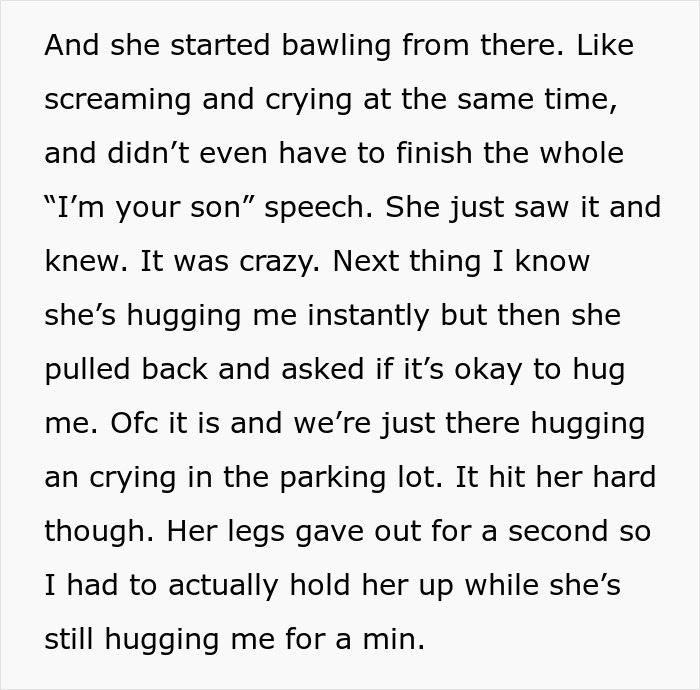 And she started bawling from there. Like screaming and crying at the same time, and didn't even have to finish the whole "I'm your son" speech. She just saw it and knew. It was crazy. Next thing I know she's hugging me instantly but then she pulled back and asked if it's okay to hug me. Ofc it is and we're just there hugging an crying in the parking lot. It hit her hard though. Her legs gave out for a second so I had to actually hold her up while she's still hugging me for a min.